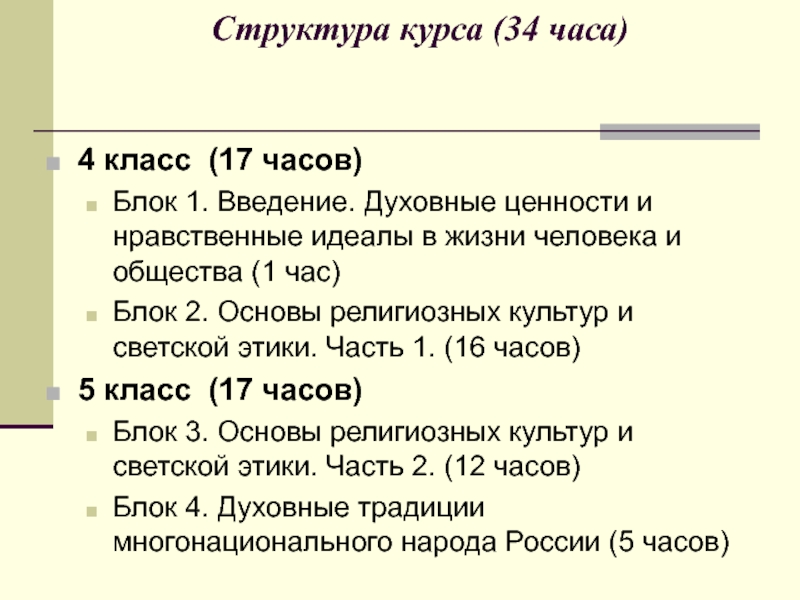 Структура курса (34 часа)

4 класс (17 часов)

Блок 1. Введение. Духовные ценности и нравственные идеалы в жизни человека и общества (1 час)

Блок 2. Основы религиозных культур и светской этики. Часть 1. (16 часов)

5 класс (17 часов)

Блок 3. Основы религиозных культур и светской этики. Часть 2. (12 часов)

Блок 4. Духовные традиции многонационального народа России (5 часов)